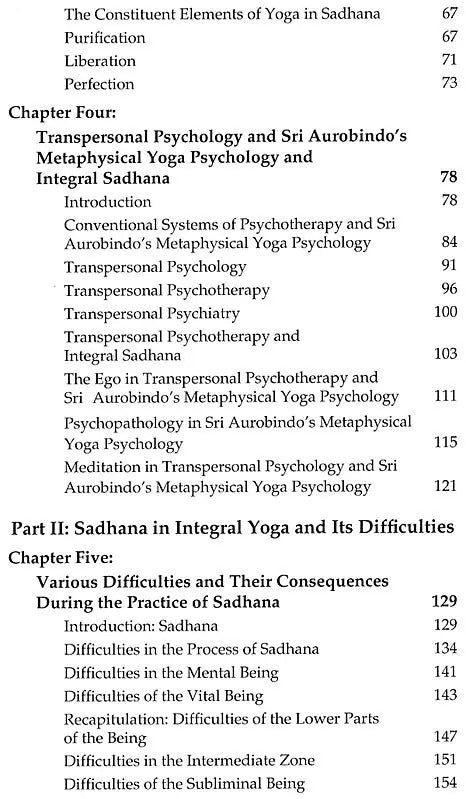 The Constituent Elements of Yoga in Sadhana 67
Purification 67
Liberation 71
Perfection 73

Chapter Four:
Transpersonal Psychology and Sri Aurobindo's Metaphysical Yoga Psychology and Integral Sadhana 78
Introduction 78
Conventional Systems of Psychotherapy and Sri Aurobindo's Metaphysical Yoga Psychology 84
Transpersonal Psychology 91
Transpersonal Psychotherapy 96
Transpersonal Psychiatry 100
Transpersonal Psychotherapy and Integral Sadhana 103
The Ego in Transpersonal Psychotherapy and Sri Aurobindo's Metaphysical Yoga Psychology 111
Psychopathology in Sri Aurobindo's Metaphysical Yoga Psychology 115
Meditation in Transpersonal Psychology and Sri Aurobindo's Metaphysical Yoga Psychology 121

Part II: Sadhana in Integral Yoga and Its Difficulties

Chapter Five:
Various Difficulties and Their Consequences During the Practice of Sadhana 129
Introduction: Sadhana 129
Difficulties in the Process of Sadhana 134
Difficulties in the Mental Being 141
Difficulties of the Vital Being 143
Recapitulation: Difficulties of the Lower Parts of the Being 147
Difficulties in the Intermediate Zone 151
Difficulties of the Subliminal Being 154